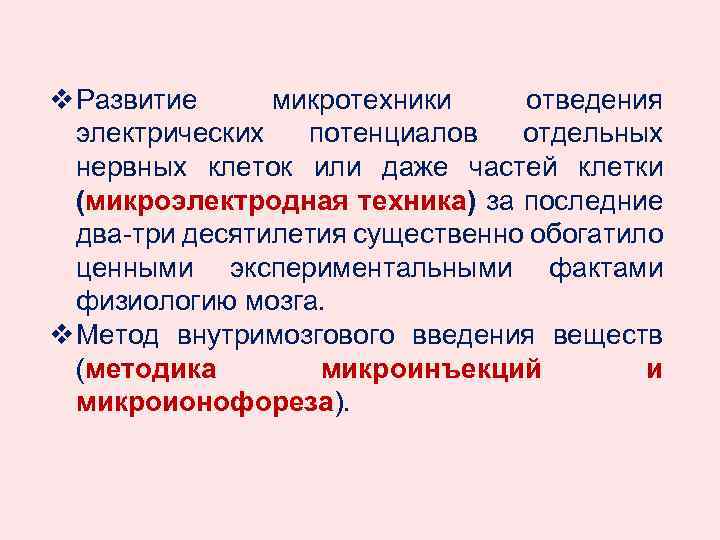 ❖ Развитие микротехники отведения электрических потенциалов отдельных нервных клеток или даже частей клетки (микроэлектродная техника) за последние два-три десятилетия существенно обогатило ценными экспериментальными фактами физиологию мозга.

❖ Метод внутримозгового введения веществ (методика микроинъекций и микроионофореза).